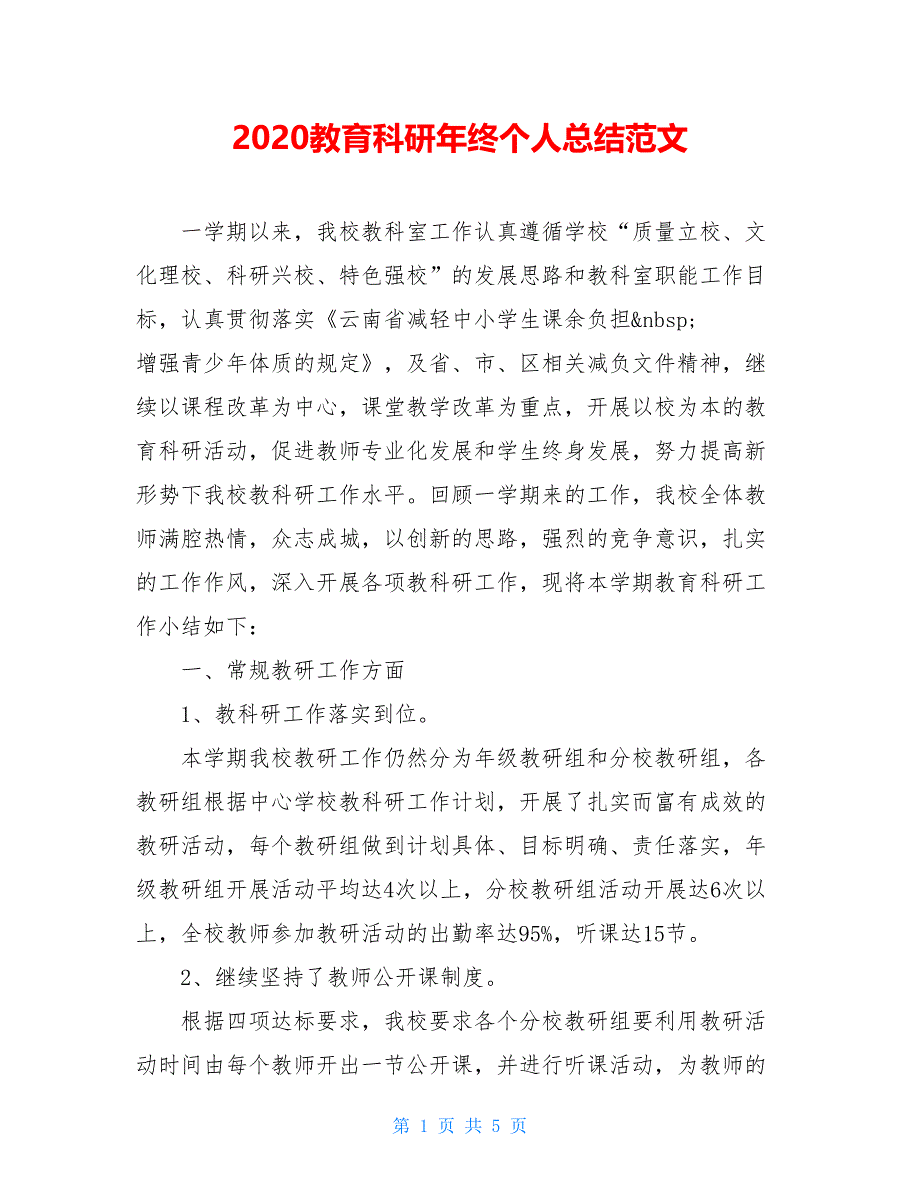 2020教育科研年终个人总结范文

一学期以来，我校教科室工作认真遵循学校“质量立校、文化理校、科研兴校、特色强校”的发展思路和教科室职能工作目标，认真贯彻落实《云南省减轻中小学生课余负担&nbsp;
增强青少年体质的规定》，及省、市、区相关减负文件精神，继续以课程改革为中心，课堂教学改革为重点，开展以校为本的教育科研活动，促进教师专业化发展和学生终身发展，努力提高新形势下我校教科研工作水平。回顾一学期来的工作，我校全体教师满腔热情，众志成城，以创新的思路，强烈的竞争意识，扎实的工作作风，深入开展各项教科研工作，现将本学期教育科研工作小结如下：

一、常规教研工作方面

1、教科研工作落实到位。

本学期我校教研工作仍然分为年级教研组和分校教研组，各教研组根据中心学校教科研工作计划，开展了扎实而富有成效的教研活动，每个教研组做到计划具体、目标明确、责任落实，年级教研组开展活动平均达4次以上，分校教研组活动开展达6次以上，全校教师参加教研活动的出勤率达95%，听课达15节。

2、继续坚持了教师公开课制度。

根据四项达标要求，我校要求各个分校教研组要利用教研活动时间由每个教师开出一节公开课，并进行听课活动，为教师的

第 1 页 共 5 页